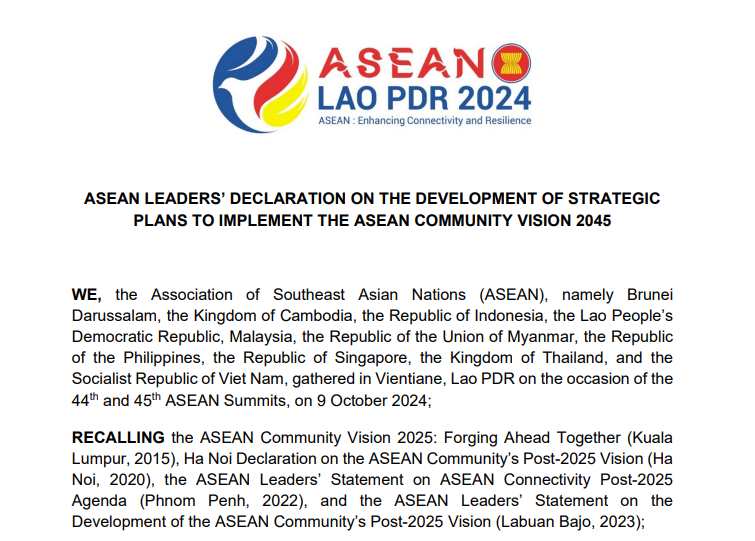 ASEAN
LAO PDR 2024
ASEAN : Enhancing Connectivity and Resilience

ASEAN LEADERS' DECLARATION ON THE DEVELOPMENT OF STRATEGIC PLANS TO IMPLEMENT THE ASEAN COMMUNITY VISION 2045

WE, the Association of Southeast Asian Nations (ASEAN), namely Brunei Darussalam, the Kingdom of Cambodia, the Republic of Indonesia, the Lao People's Democratic Republic, Malaysia, the Republic of the Union of Myanmar, the Republic of the Philippines, the Republic of Singapore, the Kingdom of Thailand, and the Socialist Republic of Viet Nam, gathered in Vientiane, Lao PDR on the occasion of the $44^{th}$ and $45^{th}$ ASEAN Summits, on 9 October 2024;

RECALLING the ASEAN Community Vision 2025: Forging Ahead Together (Kuala Lumpur, 2015), Ha Noi Declaration on the ASEAN Community's Post-2025 Vision (Ha Noi, 2020), the ASEAN Leaders' Statement on ASEAN Connectivity Post-2025 Agenda (Phnom Penh, 2022), and the ASEAN Leaders' Statement on the Development of the ASEAN Community's Post-2025 Vision (Labuan Bajo, 2023);